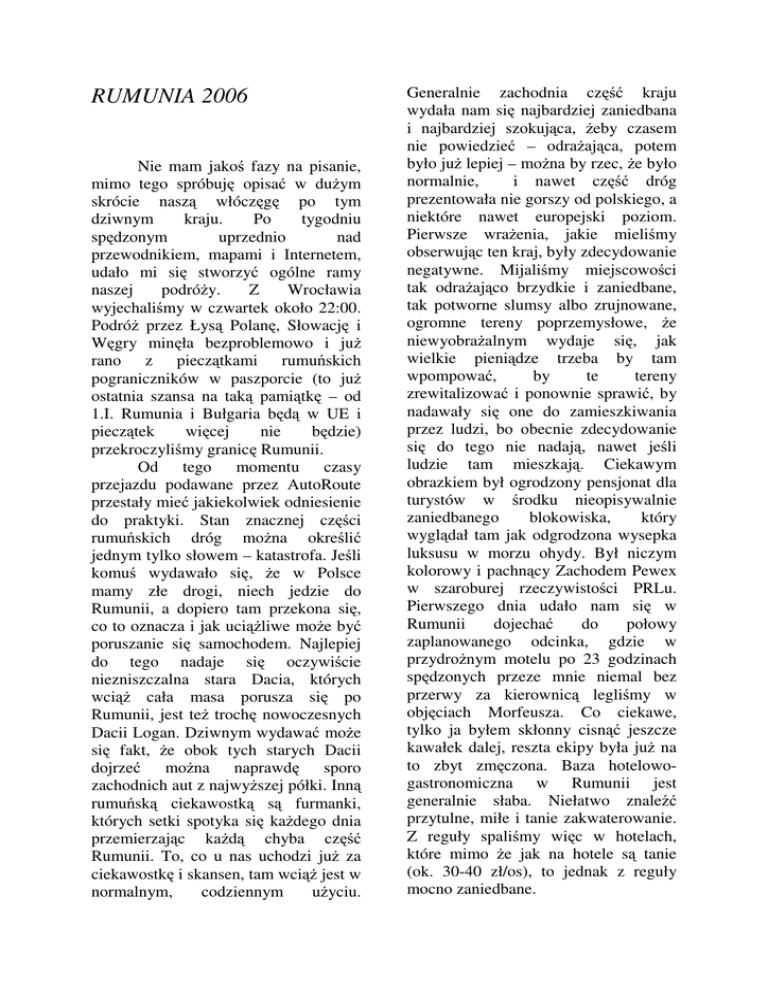 RUMUNIA 2006

Nie mam jakoś fazy na pisanie, mimo tego spróbuję opisać w dużym skrócie naszą włóczęgę po tym dziwnym kraju. Po tygodniu spędzonym uprzednio nad przewodnikiem, mapami i Internetem, udało mi się stworzyć ogólne ramy naszej podróży. Z Wrocławia wyjechaliśmy w czwartek około 22:00. Podróż przez Łysą Polanę, Słowację i Węgry minęła bezproblemowo i już rano z pieczątkami rumuńskich pograniczników w paszporcie (to już ostatnia szansa na taką pamiątkę – od 1.I. Rumunia i Bułgaria będą w UE i pieczątek więcej nie będzie) przekroczyliśmy granicę Rumunii.

Od tego momentu czasy przejazdu podawane przez AutoRoute przestały mieć jakiekolwiek odniesienie do praktyki. Stan znacznej części rumuńskich dróg można określić jednym tylko słowem – katastrofa. Jeśli komuś wydawało się, że w Polsce mamy złe drogi, niech jedzie do Rumunii, a dopiero tam przekona się, co to oznacza i jak uciążliwe może być poruszanie się samochodem. Najlepiej do tego nadaje się oczywiście niezniszczalna stara Dacia, których wciąż cała masa porusza się po Rumunii, jest też trochę nowoczesnych Dacii Logan. Dziwnym wydawać może się fakt, że obok tych starych Dacii dojrzeć można naprawdę sporo zachodnich aut z najwyższej półki. Inną rumuńską ciekawostką są furmanki, których setki spotyka się każdego dnia przemierzając każdą chyba część Rumunii. To, co u nas uchodzi już za ciekawostkę i skansen, tam wciąż jest w normalnym, codziennym użyciu.

Generalnie zachodnia część kraju wydała nam się najbardziej zaniedbana i najbardziej szokująca, żeby czasem nie powiedzieć – odrażająca, potem było już lepiej – można by rzec, że było normalnie, i nawet część dróg prezentowała nie gorszy od polskiego, a niektóre nawet europejski poziom. Pierwsze wrażenia, jakie mieliśmy obserwując ten kraj, były zdecydowanie negatywne. Mijaliśmy miejscowości tak odrażająco brzydkie i zaniedbane, tak potworne slumsy albo zrujnowane, ogromne tereny poprzemysłowe, że niewyobrażalnym wydaje się, jak wielkie pieniądze trzeba by tam wpompować, by te tereny zrewitalizować i ponownie sprawić, by nadawały się one do zamieszkiwania przez ludzi, bo obecnie zdecydowanie się do tego nie nadają, nawet jeśli ludzie tam mieszkają. Ciekawym obrazkiem był ogrodzony pensjonat dla turystów w środku nieopisywalnie zaniedbanego blokowiska, który wyglądał tam jak odgrodzona wysepka luksusu w morzu ohydy. Był niczym kolorowy i pachnący Zachodem Pewex w szaroburej rzeczywistości PRLu. Pierwszego dnia udało nam się w Rumunii dojechać do połowy zaplanowanego odcinka, gdzie w przydrożnym motelu po 23 godzinach spędzonych przeze mnie niemal bez przerwy za kierownicą legliśmy w objęciach Morfeusza. Co ciekawe, tylko ja byłem skłonny cisnąć jeszcze kawałek dalej, reszta ekipy była już na to zbyt zmęczona. Baza hotelowo-gastronomiczna w Rumunii jest generalnie słaba. Niełatwo znaleźć przytulne, miłe i tanie zakwaterowanie. Z reguły spaliśmy więc w hotelach, które mimo że jak na hotele są tanie (ok. 30-40 zł/os), to jednak z reguły mocno zaniedbane.